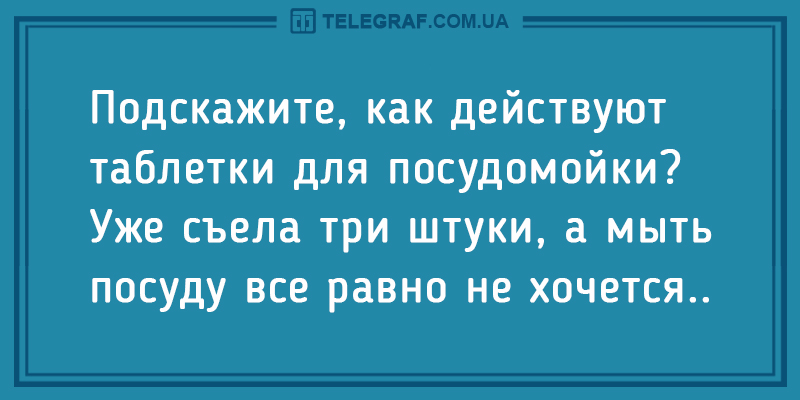 TELEGRAF.COM.UA

Подскажите, как действуют таблетки для посудомойки? Уже съела три штуки, а мыть посуду все равно не хочется..